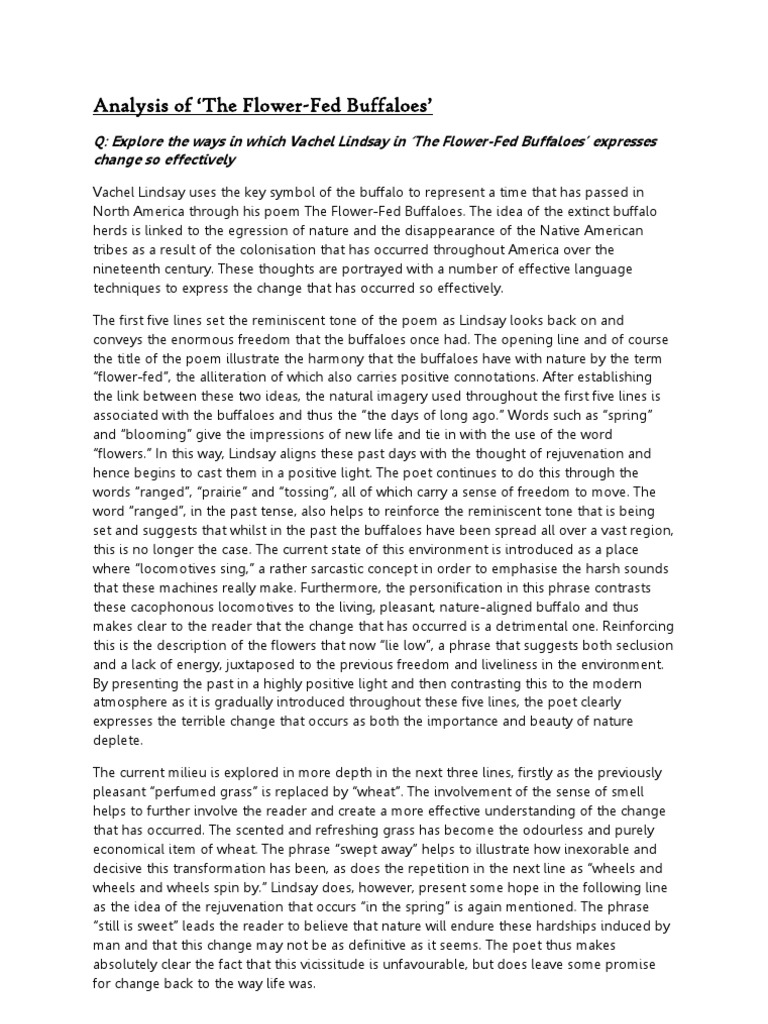 Analysis of 'The Flower-Fed Buffaloes'

Q: Explore the ways in which Vachel Lindsay in 'The Flower-Fed Buffaloes' expresses change so effectively

Vachel Lindsay uses the key symbol of the buffalo to represent a time that has passed in North America through his poem The Flower-Fed Buffaloes. The idea of the extinct buffalo herds is linked to the egression of nature and the disappearance of the Native American tribes as a result of the colonisation that has occurred throughout America over the nineteenth century. These thoughts are portrayed with a number of effective language techniques to express the change that has occurred so effectively.

The first five lines set the reminiscent tone of the poem as Lindsay looks back on and conveys the enormous freedom that the buffaloes once had. The opening line and of course the title of the poem illustrate the harmony that the buffaloes have with nature by the term "flower-fed", the alliteration of which also carries positive connotations. After establishing the link between these two ideas, the natural imagery used throughout the first five lines is associated with the buffaloes and thus the "the days of long ago." Words such as "spring" and "blooming" give the impressions of new life and tie in with the use of the word "flowers." In this way, Lindsay aligns these past days with the thought of rejuvenation and hence begins to cast them in a positive light. The poet continues to do this through the words "ranged", "prairie" and "tossing", all of which carry a sense of freedom to move. The word "ranged", in the past tense, also helps to reinforce the reminiscent tone that is being set and suggests that whilst in the past the buffaloes have been spread all over a vast region, this is no longer the case. The current state of this environment is introduced as a place where "locomotives sing," a rather sarcastic concept in order to emphasise the harsh sounds that these machines really make. Furthermore, the personification in this phrase contrasts these cacophonous locomotives to the living, pleasant, nature-aligned buffalo and thus makes clear to the reader that the change that has occurred is a detrimental one. Reinforcing this is the description of the flowers that now "lie low", a phrase that suggests both seclusion and a lack of energy, juxtaposed to the previous freedom and liveliness in the environment. By presenting the past in a highly positive light and then contrasting this to the modern atmosphere as it is gradually introduced throughout these five lines, the poet clearly expresses the terrible change that occurs as both the importance and beauty of nature deplete.

The current milieu is explored in more depth in the next three lines, firstly as the previously pleasant "perfumed grass" is replaced by "wheat". The involvement of the sense of smell helps to further involve the reader and create a more effective understanding of the change that has occurred. The scented and refreshing grass has become the odourless and purely economical item of wheat. The phrase "swept away" helps to illustrate how inexorable and decisive this transformation has been, as does the repetition in the next line as "wheels and wheels and wheels spin by." Lindsay does, however, present some hope in the following line as the idea of the rejuvenation that occurs "in the spring" is again mentioned. The phrase "still is sweet" leads the reader to believe that nature will endure these hardships induced by man and that this change may not be as definitive as it seems. The poet thus makes absolutely clear the fact that this vicissitude is unfavourable, but does leave some promise for change back to the way life was.